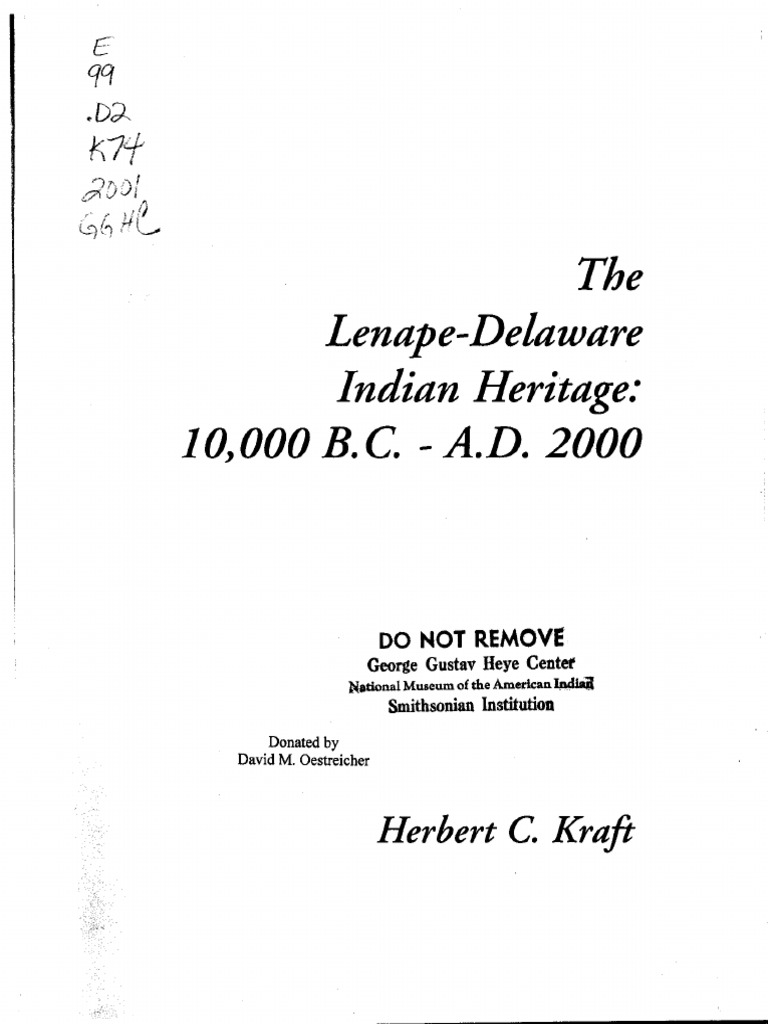 E
99
.D2
K74
2001
GGHC

The
Lenape-Delaware
Indian Heritage:
10,000 B.C. - A.D. 2000

DO NOT REMOVE
George Gustav Heye Center
National Museum of the American Indian
Smithsonian Institution

Donated by
David M. Oestreicher

Herbert C. Kraft